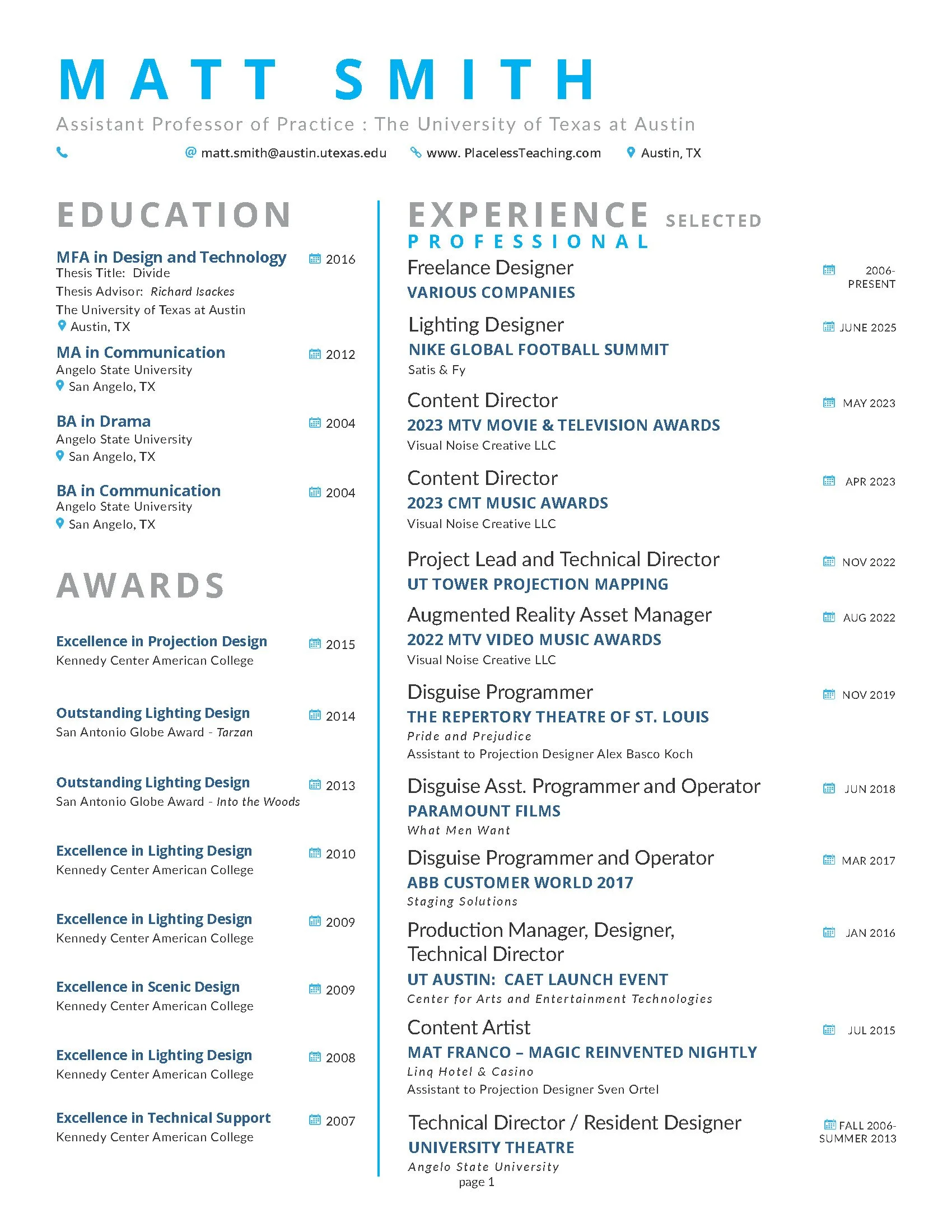 MATT SMITH

Assistant Professor of Practice : The University of Texas at Austin

@ matt.smith@austin.utexas.edu www. PlacelessTeaching.com Austin, TX

EDUCATION

MFA in Design and Technology 2016
Thesis Title: Divide
Thesis Advisor: Richard Isackes
The University of Texas at Austin
Austin, TX

MA in Communication 2012
Angelo State University
San Angelo, TX

BA in Drama 2004
Angelo State University
San Angelo, TX

BA in Communication 2004
Angelo State University
San Angelo, TX

AWARDS

Excellence in Projection Design 2015
Kennedy Center American College

Outstanding Lighting Design 2014
San Antonio Globe Award - Tarzan

Outstanding Lighting Design 2013
San Antonio Globe Award - Into the Woods

Excellence in Lighting Design 2010
Kennedy Center American College

Excellence in Lighting Design 2009
Kennedy Center American College

Excellence in Scenic Design 2009
Kennedy Center American College

Excellence in Lighting Design 2008
Kennedy Center American College

Excellence in Technical Support 2007
Kennedy Center American College

EXPERIENCE SELECTED
PROFESSIONAL

Freelance Designer 2006-PRESENT
VARIOUS COMPANIES

Lighting Designer JUNE 2025
NIKE GLOBAL FOOTBALL SUMMIT
Satis & Fy

Content Director MAY 2023
2023 MTV MOVIE & TELEVISION AWARDS
Visual Noise Creative LLC

Content Director APR 2023
2023 CMT MUSIC AWARDS
Visual Noise Creative LLC

Project Lead and Technical Director NOV 2022
UT TOWER PROJECTION MAPPING

Augmented Reality Asset Manager AUG 2022
2022 MTV VIDEO MUSIC AWARDS
Visual Noise Creative LLC

Disguise Programmer NOV 2019
THE REPERTORY THEATRE OF ST. LOUIS
Pride and Prejudice
Assistant to Projection Designer Alex Basco Koch

Disguise Asst. Programmer and Operator JUN 2018
PARAMOUNT FILMS
What Men Want

Disguise Programmer and Operator MAR 2017
ABB CUSTOMER WORLD 2017
Staging Solutions

Production Manager, Designer, Technical Director JAN 2016
UT AUSTIN: CAET LAUNCH EVENT
Center for Arts and Entertainment Technologies

Content Artist JUL 2015
MAT FRANCO – MAGIC REINVENTED NIGHTLY
Linq Hotel & Casino
Assistant to Projection Designer Sven Ortel

Technical Director / Resident Designer FALL 2006-SUMMER 2013
UNIVERSITY THEATRE
Angelo State University

page 1